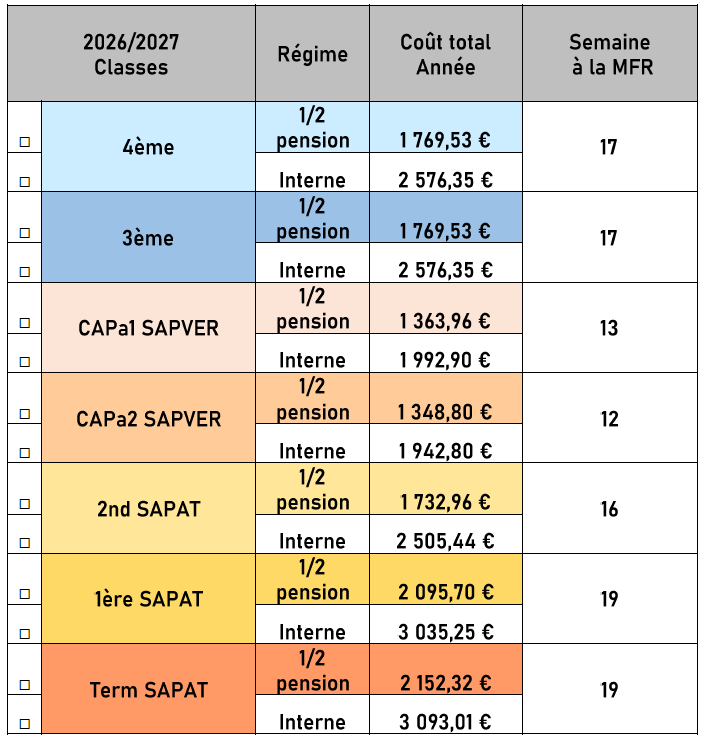 | | 2026/2027 Classes | Régime | Coût total Année | Semaine à la MFR |
|---|---|---|---|---|
| □ | 4ème | 1/2 pension | 1 769,53 € | 17 |
| □ | | Interne | 2 576,35 € | |
| □ | 3ème | 1/2 pension | 1 769,53 € | 17 |
| □ | | Interne | 2 576,35 € | |
| □ | CAPa1 SAPVER | 1/2 pension | 1 363,96 € | 13 |
| □ | | Interne | 1 992,90 € | |
| □ | CAPa2 SAPVER | 1/2 pension | 1 348,80 € | 12 |
| □ | | Interne | 1 942,80 € | |
| □ | 2nd SAPAT | 1/2 pension | 1 732,96 € | 16 |
| □ | | Interne | 2 505,44 € | |
| □ | 1ère SAPAT | 1/2 pension | 2 095,70 € | 19 |
| □ | | Interne | 3 035,25 € | |
| □ | Term SAPAT | 1/2 pension | 2 152,32 € | 19 |
| □ | | Interne | 3 093,01 € | |